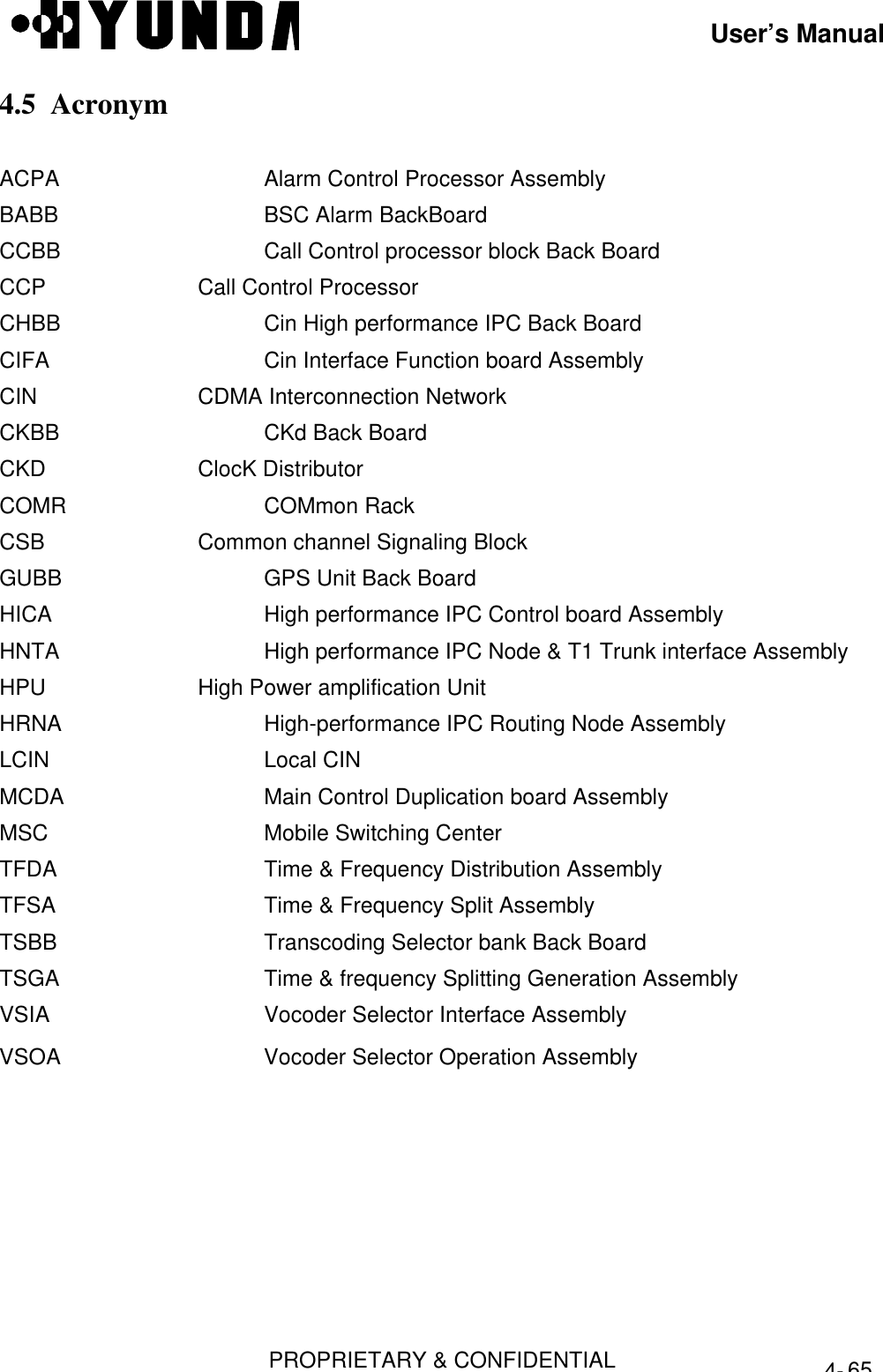 HYUNDAI

User's Manual

4.5 Acronym

ACPA Alarm Control Processor Assembly
BABB BSC Alarm BackBoard
CCBB Call Control processor block Back Board
CCP Call Control Processor
CHBB Cin High performance IPC Back Board
CIFA Cin Interface Function board Assembly
CIN CDMA Interconnection Network
CKBB CKd Back Board
CKD ClocK Distributor
COMR COMmon Rack
CSB Common channel Signaling Block
GUBB GPS Unit Back Board
HICA High performance IPC Control board Assembly
HNTA High performance IPC Node & T1 Trunk interface Assembly
HPU High Power amplification Unit
HRNA High-performance IPC Routing Node Assembly
LCIN Local CIN
MCDA Main Control Duplication board Assembly
MSC Mobile Switching Center
TFDA Time & Frequency Distribution Assembly
TFSA Time & Frequency Split Assembly
TSBB Transcoding Selector bank Back Board
TSGA Time & frequency Splitting Generation Assembly
VSIA Vocoder Selector Interface Assembly
VSOA Vocoder Selector Operation Assembly

PROPRIETARY & CONFIDENTIAL

4-65